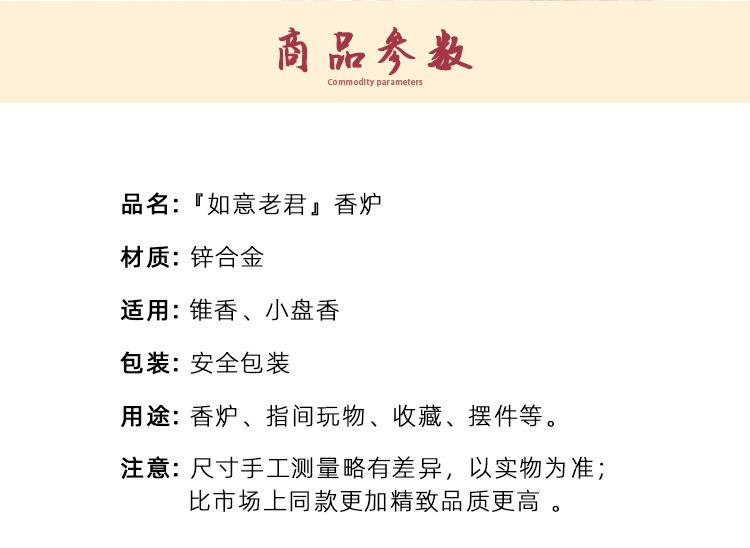 商品参数
Commodity parameters

品名:『如意老君』香炉

材质: 锌合金

适用: 锥香、小盘香

包装: 安全包装

用途: 香炉、指间玩物、收藏、摆件等。

注意: 尺寸手工测量略有差异，以实物为准；比市场上同款更加精致品质更高 。